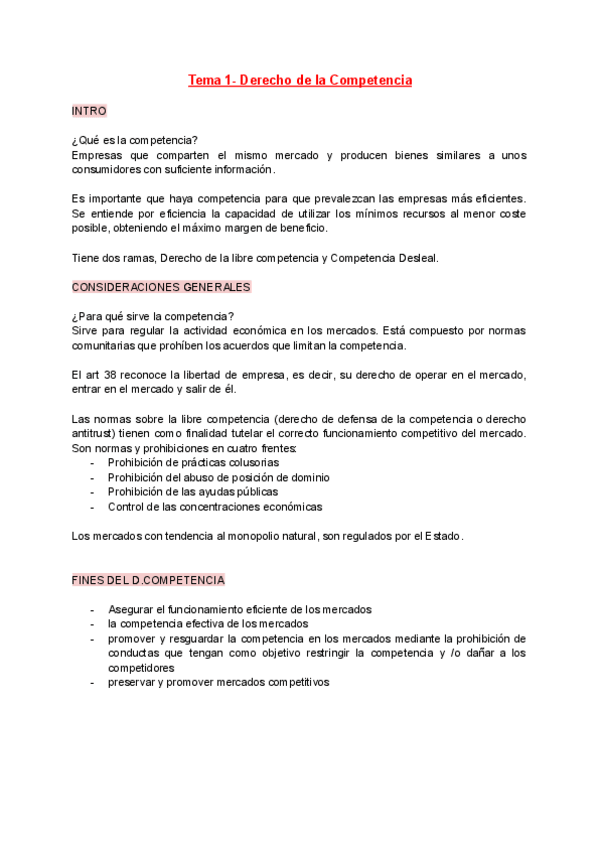 Tema 1- Derecho de la Competencia

INTRO

¿Qué es la competencia?
Empresas que comparten el mismo mercado y producen bienes similares a unos consumidores con suficiente información.

Es importante que haya competencia para que prevalezcan las empresas más eficientes. Se entiende por eficiencia la capacidad de utilizar los mínimos recursos al menor coste posible, obteniendo el máximo margen de beneficio.

Tiene dos ramas, Derecho de la libre competencia y Competencia Desleal.

CONSIDERACIONES GENERALES

¿Para qué sirve la competencia?
Sirve para regular la actividad económica en los mercados. Está compuesto por normas comunitarias que prohíben los acuerdos que limitan la competencia.

El art 38 reconoce la libertad de empresa, es decir, su derecho de operar en el mercado, entrar en el mercado y salir de él.

Las normas sobre la libre competencia (derecho de defensa de la competencia o derecho antitrust) tienen como finalidad tutelar el correcto funcionamiento competitivo del mercado. Son normas y prohibiciones en cuatro frentes:
- Prohibición de prácticas colusorias
- Prohibición del abuso de posición de dominio
- Prohibición de las ayudas públicas
- Control de las concentraciones económicas

Los mercados con tendencia al monopolio natural, son regulados por el Estado.

FINES DEL D.COMPETENCIA

- Asegurar el funcionamiento eficiente de los mercados
- la competencia efectiva de los mercados
- promover y resguardar la competencia en los mercados mediante la prohibición de conductas que tengan como objetivo restringir la competencia y /o dañar a los competidores
- preservar y promover mercados competitivos